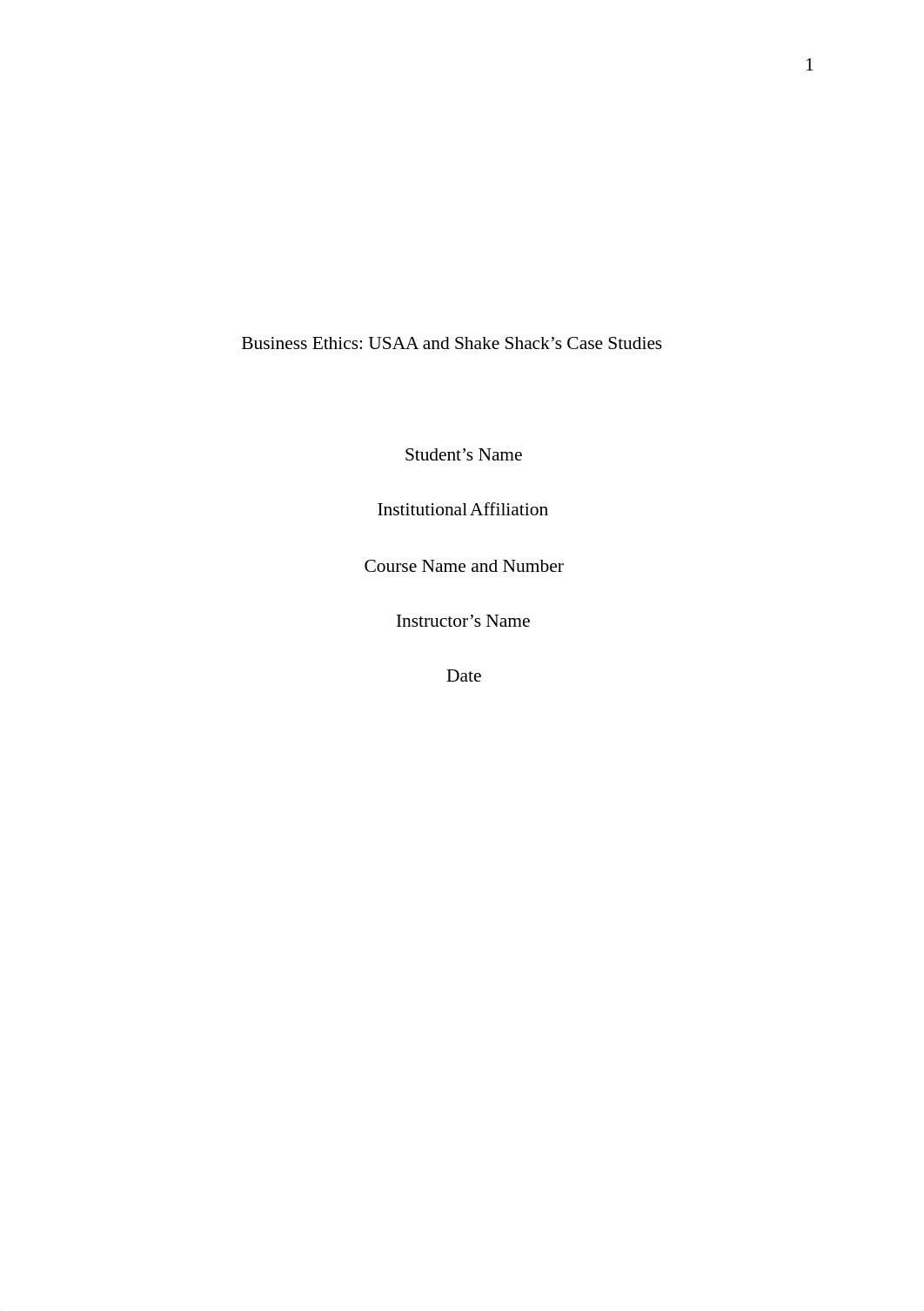 1

Business Ethics: USAA and Shake Shack’s Case Studies

Student’s Name

Institutional Affiliation

Course Name and Number

Instructor’s Name

Date